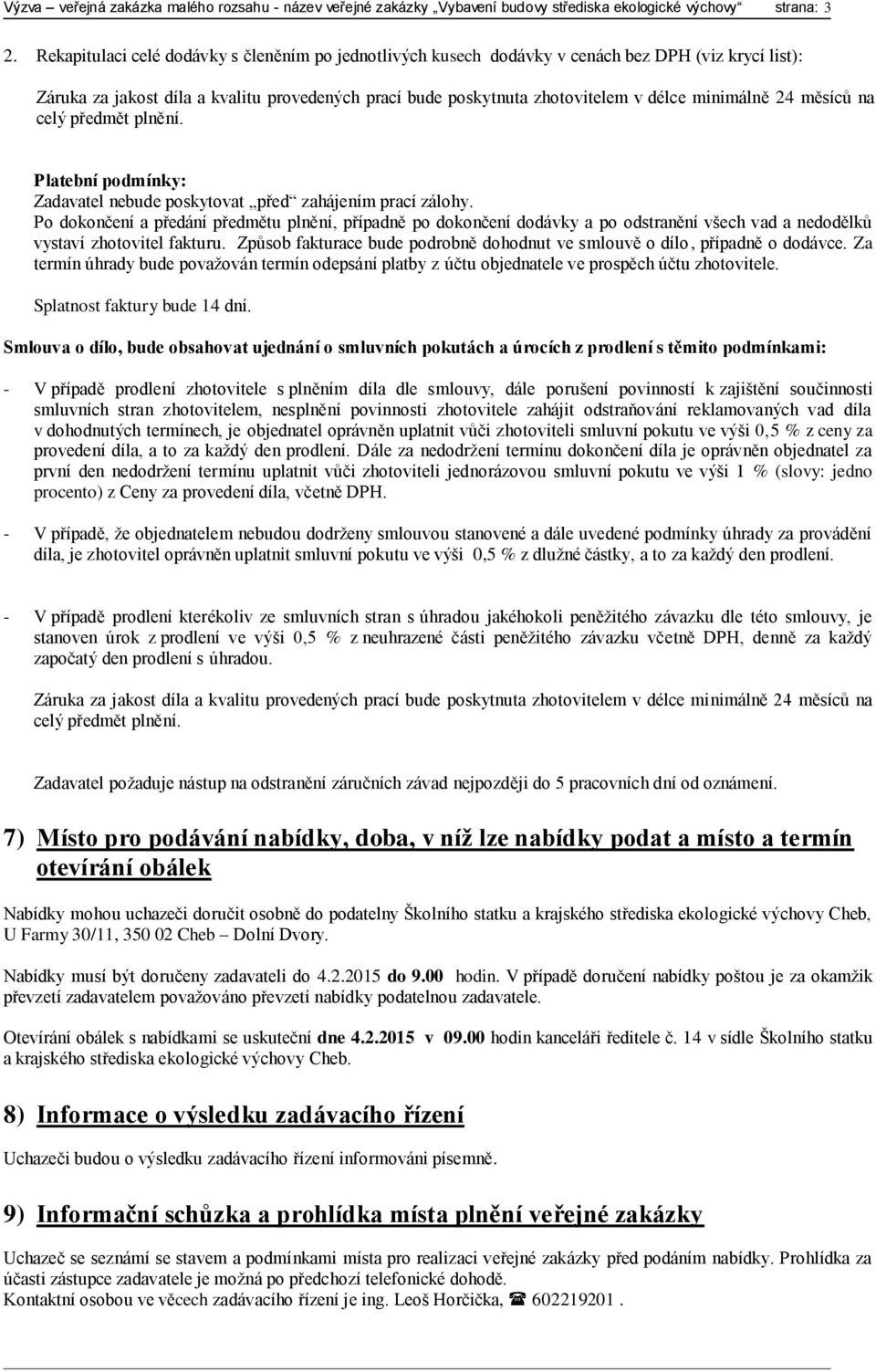 Výzva – veřejná zakázka malého rozsahu - název veřejné zakázky „Vybavení budovy střediska ekologické výchovy“ strana: 3

2. Rekapitulaci celé dodávky s členěním po jednotlivých kusech dodávky v cenách bez DPH (viz krycí list):

Záruka za jakost díla a kvalitu provedených prací bude poskytnuta zhotovitelem v délce minimálně 24 měsíců na celý předmět plnění.

Platební podmínky:
Zadavatel nebude poskytovat „před“ zahájením prací zálohy.
Po dokončení a předání předmětu plnění, případně po dokončení dodávky a po odstranění všech vad a nedodělků vystaví zhotovitel fakturu. Způsob fakturace bude podrobně dohodnut ve smlouvě o dílo, případně o dodávce. Za termín úhrady bude považován termín odepsání platby z účtu objednatele ve prospěch účtu zhotovitele.

Splatnost faktury bude 14 dní.

Smlouva o dílo, bude obsahovat ujednání o smluvních pokutách a úrocích z prodlení s těmito podmínkami:

- V případě prodlení zhotovitele s plněním díla dle smlouvy, dále porušení povinností k zajištění součinnosti smluvních stran zhotovitelem, nesplnění povinnosti zhotovitele zahájit odstraňování reklamovaných vad díla v dohodnutých termínech, je objednatel oprávněn uplatnit vůči zhotoviteli smluvní pokutu ve výši 0,5 % z ceny za provedení díla, a to za každý den prodlení. Dále za nedodržení termínu dokončení díla je oprávněn objednatel za první den nedodržení termínu uplatnit vůči zhotoviteli jednorázovou smluvní pokutu ve výši 1 % (slovy: jedno procento) z Ceny za provedení díla, včetně DPH.

- V případě, že objednatelem nebudou dodrženy smlouvou stanovené a dále uvedené podmínky úhrady za provádění díla, je zhotovitel oprávněn uplatnit smluvní pokutu ve výši 0,5 % z dlužné částky, a to za každý den prodlení.

- V případě prodlení kterékoliv ze smluvních stran s úhradou jakéhokoli peněžitého závazku dle této smlouvy, je stanoven úrok z prodlení ve výši 0,5 % z neuhrazené části peněžitého závazku včetně DPH, denně za každý započatý den prodlení s úhradou.

Záruka za jakost díla a kvalitu provedených prací bude poskytnuta zhotovitelem v délce minimálně 24 měsíců na celý předmět plnění.

Zadavatel požaduje nástup na odstranění záručních závad nejpozději do 5 pracovních dní od oznámení.

7) Místo pro podávání nabídky, doba, v níž lze nabídky podat a místo a termín otevírání obálek

Nabídky mohou uchazeči doručit osobně do podatelny Školního statku a krajského střediska ekologické výchovy Cheb, U Farmy 30/11, 350 02 Cheb – Dolní Dvory.

Nabídky musí být doručeny zadavateli do 4.2.2015 do 9.00 hodin. V případě doručení nabídky poštou je za okamžik převzetí zadavatelem považováno převzetí nabídky podatelnou zadavatele.

Otevírání obálek s nabídkami se uskuteční dne 4.2.2015 v 09.00 hodin kanceláři ředitele č. 14 v sídle Školního statku a krajského střediska ekologické výchovy Cheb.

8) Informace o výsledku zadávacího řízení

Uchazeči budou o výsledku zadávacího řízení informováni písemně.

9) Informační schůzka a prohlídka místa plnění veřejné zakázky

Uchazeč se seznámí se stavem a podmínkami místa pro realizaci veřejné zakázky před podáním nabídky. Prohlídka za účasti zástupce zadavatele je možná po předchozí telefonické dohodě.
Kontaktní osobou ve věcech zadávacího řízení je ing. Leoš Horčička, ☎ 602219201 .